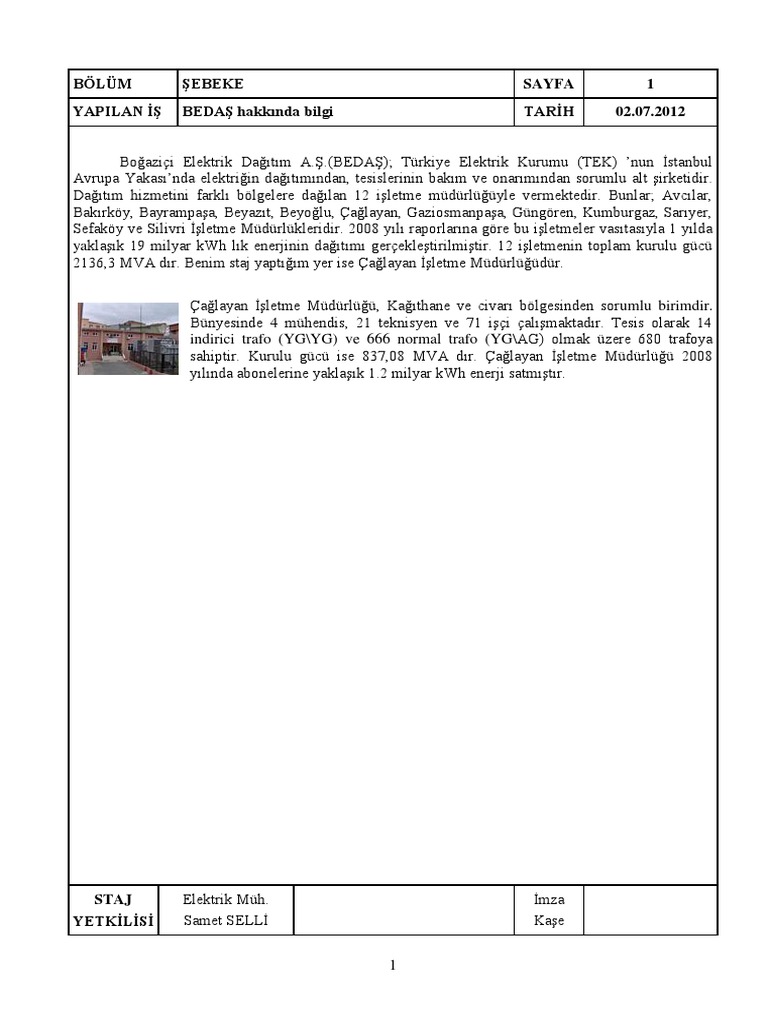 | BÖLÜM | ŞEBEKE | SAYFA | 1 |
|---|---|---|---|
| YAPILAN İŞ | BEDAŞ hakkında bilgi | TARİH | 02.07.2012 |

Boğaziçi Elektrik Dağıtım A.Ş.(BEDAŞ); Türkiye Elektrik Kurumu (TEK) 'nun İstanbul Avrupa Yakası'nda elektriğin dağıtımından, tesislerinin bakım ve onarımından sorumlu alt şirketidir. Dağıtım hizmetini farklı bölgelere dağılan 12 işletme müdürlüğüyle vermektedir. Bunlar; Avcılar, Bakırköy, Bayrampaşa, Beyazıt, Beyoğlu, Çağlayan, Gaziosmanpaşa, Güngören, Kumburgaz, Sarıyer, Sefaköy ve Silivri İşletme Müdürlükleridir. 2008 yılı raporlarına göre bu işletmeler vasıtasıyla 1 yılda yaklaşık 19 milyar kWh lık enerjinin dağıtımı gerçekleştirilmiştir. 12 işletmenin toplam kurulu gücü 2136,3 MVA dır. Benim staj yaptığım yer ise Çağlayan İşletme Müdürlüğüdür.

Çağlayan İşletme Müdürlüğü, Kağıthane ve civarı bölgesinden sorumlu birimdir. Bünyesinde 4 mühendis, 21 teknisyen ve 71 işçi çalışmaktadır. Tesis olarak 14 indirici trafo (YG\YG) ve 666 normal trafo (YG\AG) olmak üzere 680 trafoya sahiptir. Kurulu gücü ise 837,08 MVA dır. Çağlayan İşletme Müdürlüğü 2008 yılında abonelerine yaklaşık 1.2 milyar kWh enerji satmıştır.

| STAJ YETKİLİSİ | Elektrik Müh. Samet SELLİ | | İmza Kaşe | |
|---|---|---|---|---|

1